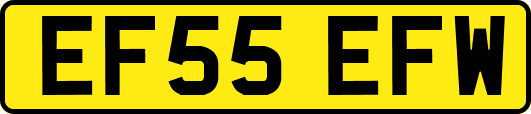 EF55 EFW